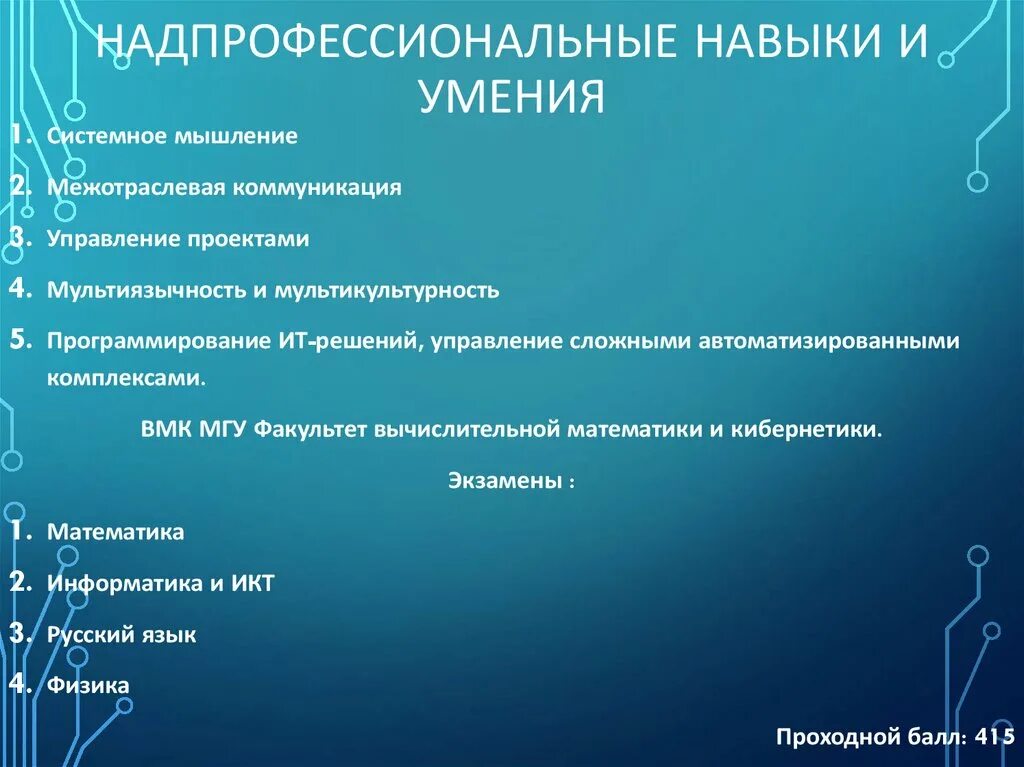 НАДПРОФЕССИОНАЛЬНЫЕ НАВЫКИ И УМЕНИЯ

1. Системное мышление
2. Межотраслевая коммуникация
3. Управление проектами
4. Мультиязычность и мультикультурность
5. Программирование ИТ-решений, управление сложными автоматизированными комплексами.

ВМК МГУ Факультет вычислительной математики и кибернетики.

Экзамены :

1. Математика
2. Информатика и ИКТ
3. Русский язык
4. Физика

Проходной балл: 415